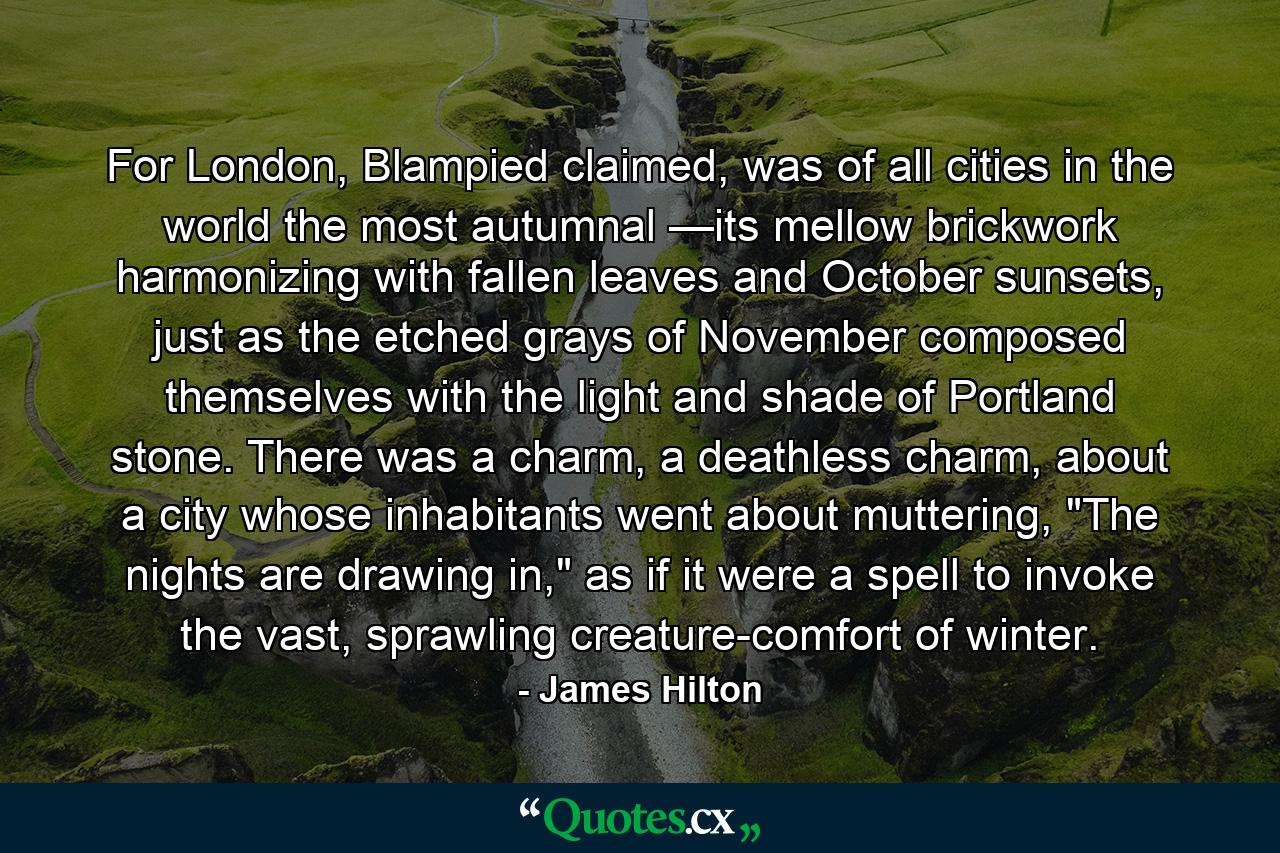 For London, Blampied claimed, was of all cities in the world the most autumnal —its mellow brickwork harmonizing with fallen leaves and October sunsets, just as the etched grays of November composed themselves with the light and shade of Portland stone. There was a charm, a deathless charm, about a city whose inhabitants went about muttering, "The nights are drawing in," as if it were a spell to invoke the vast, sprawling creature-comfort of winter.

- James Hilton

“Quotes.cx„